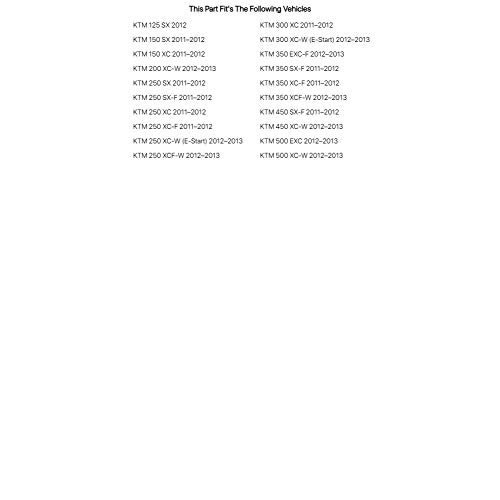 This Part Fit's The Following Vehicles

KTM 125 SX 2012
KTM 150 SX 2011–2012
KTM 150 XC 2011–2012
KTM 200 XC-W 2012–2013
KTM 250 SX 2011–2012
KTM 250 SX-F 2011–2012
KTM 250 XC 2011–2012
KTM 250 XC-F 2011–2012
KTM 250 XC-W (E-Start) 2012–2013
KTM 250 XCF-W 2012–2013

KTM 300 XC 2011–2012
KTM 300 XC-W (E-Start) 2012–2013
KTM 350 EXC-F 2012–2013
KTM 350 SX-F 2011–2012
KTM 350 XC-F 2011–2012
KTM 350 XCF-W 2012–2013
KTM 450 SX-F 2011–2012
KTM 450 XC-W 2012–2013
KTM 500 EXC 2012–2013
KTM 500 XC-W 2012–2013